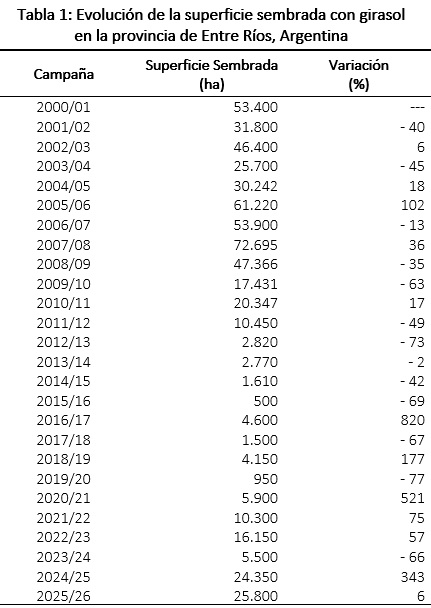 Tabla 1: Evolución de la superficie sembrada con girasol en la provincia de Entre Ríos, Argentina

| Campaña | Superficie Sembrada (ha) | Variación (%) |
|---|---|---|
| 2000/01 | 53.400 | --- |
| 2001/02 | 31.800 | - 40 |
| 2002/03 | 46.400 | 6 |
| 2003/04 | 25.700 | - 45 |
| 2004/05 | 30.242 | 18 |
| 2005/06 | 61.220 | 102 |
| 2006/07 | 53.900 | - 13 |
| 2007/08 | 72.695 | 36 |
| 2008/09 | 47.366 | - 35 |
| 2009/10 | 17.431 | - 63 |
| 2010/11 | 20.347 | 17 |
| 2011/12 | 10.450 | - 49 |
| 2012/13 | 2.820 | - 73 |
| 2013/14 | 2.770 | - 2 |
| 2014/15 | 1.610 | - 42 |
| 2015/16 | 500 | - 69 |
| 2016/17 | 4.600 | 820 |
| 2017/18 | 1.500 | - 67 |
| 2018/19 | 4.150 | 177 |
| 2019/20 | 950 | - 77 |
| 2020/21 | 5.900 | 521 |
| 2021/22 | 10.300 | 75 |
| 2022/23 | 16.150 | 57 |
| 2023/24 | 5.500 | - 66 |
| 2024/25 | 24.350 | 343 |
| 2025/26 | 25.800 | 6 |